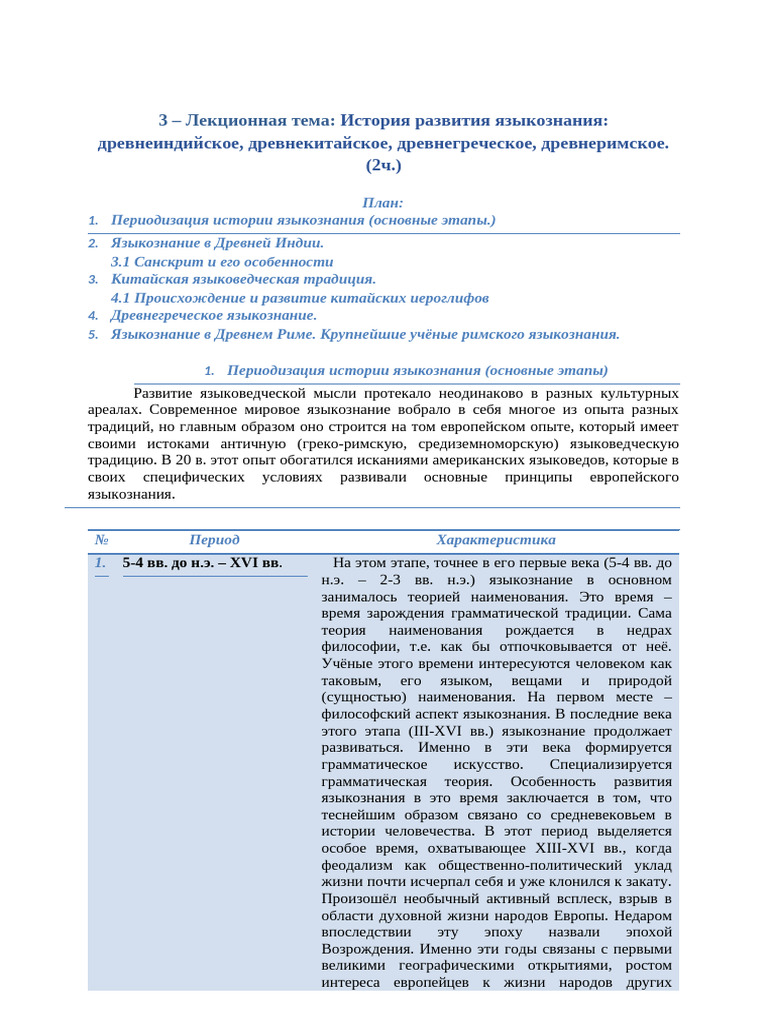 3 – Лекционная тема: История развития языкознания: древнеиндийское, древнекитайское, древнегреческое, древнеримское. (2ч.)

План:
1. Периодизация истории языкознания (основные этапы.)
2. Языкознание в Древней Индии.
3.1 Санскрит и его особенности
3. Китайская языковедческая традиция.
4.1 Происхождение и развитие китайских иероглифов
4. Древнегреческое языкознание.
5. Языкознание в Древнем Риме. Крупнейшие учёные римского языкознания.

1. Периодизация истории языкознания (основные этапы)

Развитие языковедческой мысли протекало неодинаково в разных культурных ареалах. Современное мировое языкознание вобрало в себя многое из опыта разных традиций, но главным образом оно строится на том европейском опыте, который имеет своими истоками античную (греко-римскую, средиземноморскую) языковедческую традицию. В 20 в. этот опыт обогатился исканиями американских языковедов, которые в своих специфических условиях развивали основные принципы европейского языкознания.

| № | Период | Характеристика |
|---|---|---|
| 1. | 5-4 вв. до н.э. – XVI вв. | На этом этапе, точнее в его первые века (5-4 вв. до н.э. – 2-3 вв. н.э.) языкознание в основном занималось теорией наименования. Это время – время зарождения грамматической традиции. Сама теория наименования рождается в недрах философии, т.е. как бы отпочковывается от неё. Учёные этого времени интересуются человеком как таковым, его языком, вещами и природой (сущностью) наименования. На первом месте – философский аспект языкознания. В последние века этого этапа (III-XVI вв.) языкознание продолжает развиваться. Именно в эти века формируется грамматическое искусство. Специализируется грамматическая теория. Особенность развития языкознания в это время заключается в том, что теснейшим образом связано со средневековьем в истории человечества. В этот период выделяется особое время, охватывающее XIII-XVI вв., когда феодализм как общественно-политический уклад жизни почти исчерпал себя и уже клонился к закату. Произошёл необычный активный всплеск, взрыв в области духовной жизни народов Европы. Недаром впоследствии эту эпоху назвали эпохой Возрождения. Именно эти годы связаны с первыми великими географическими открытиями, ростом интереса европейцев к жизни народов других |